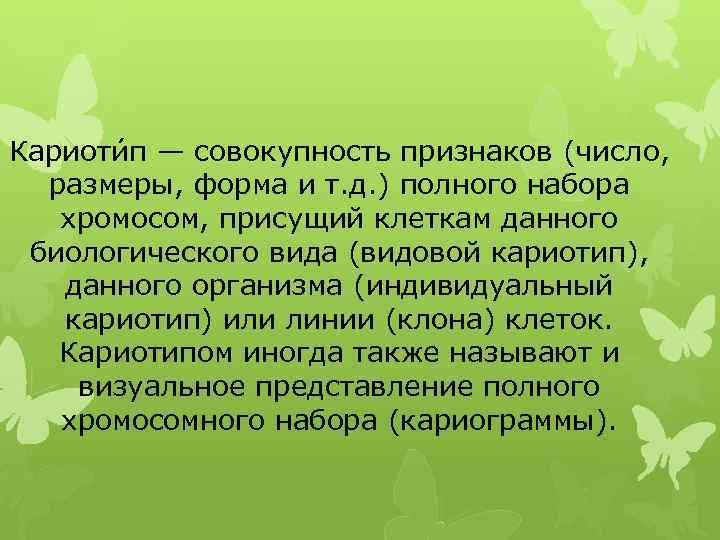 Кариоти́п — совокупность признаков (число, размеры, форма и т.д.) полного набора хромосом, присущий клеткам данного биологического вида (видовой кариотип), данного организма (индивидуальный кариотип) или линии (клона) клеток. Кариотипом иногда также называют и визуальное представление полного хромосомного набора (кариограммы).